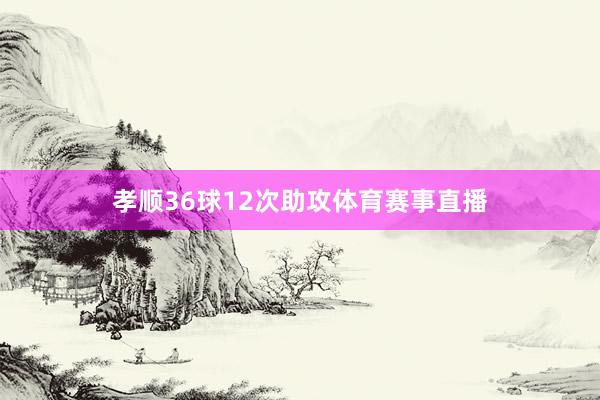 孝顺36球12次助攻体育赛事直播